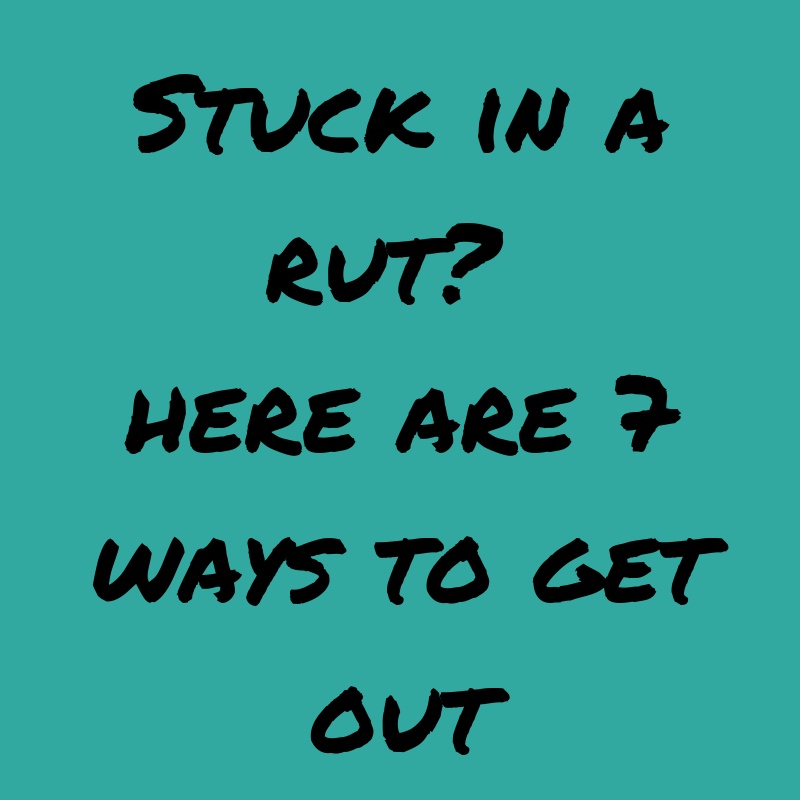 Stuck in a rut?
here are 7 ways to get out